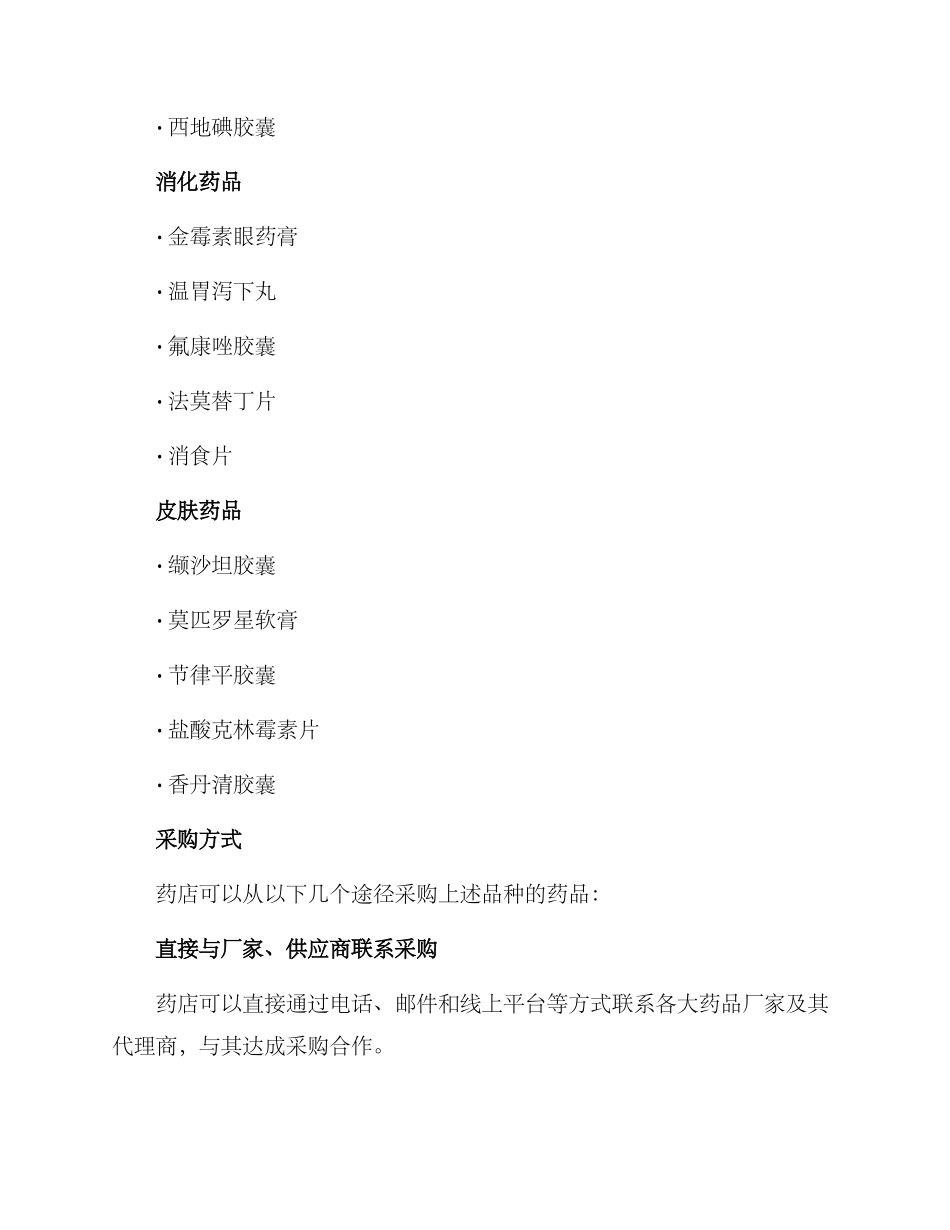 · 西地碘胶囊

消化药品

· 金霉素眼药膏

· 温胃泻下丸

· 氟康唑胶囊

· 法莫替丁片

· 消食片

皮肤药品

· 缬沙坦胶囊

· 莫匹罗星软膏

· 节律平胶囊

· 盐酸克林霉素片

· 香丹清胶囊

采购方式

药店可以从以下几个途径采购上述品种的药品：

直接与厂家、供应商联系采购

药店可以直接通过电话、邮件和线上平台等方式联系各大药品厂家及其代理商，与其达成采购合作。